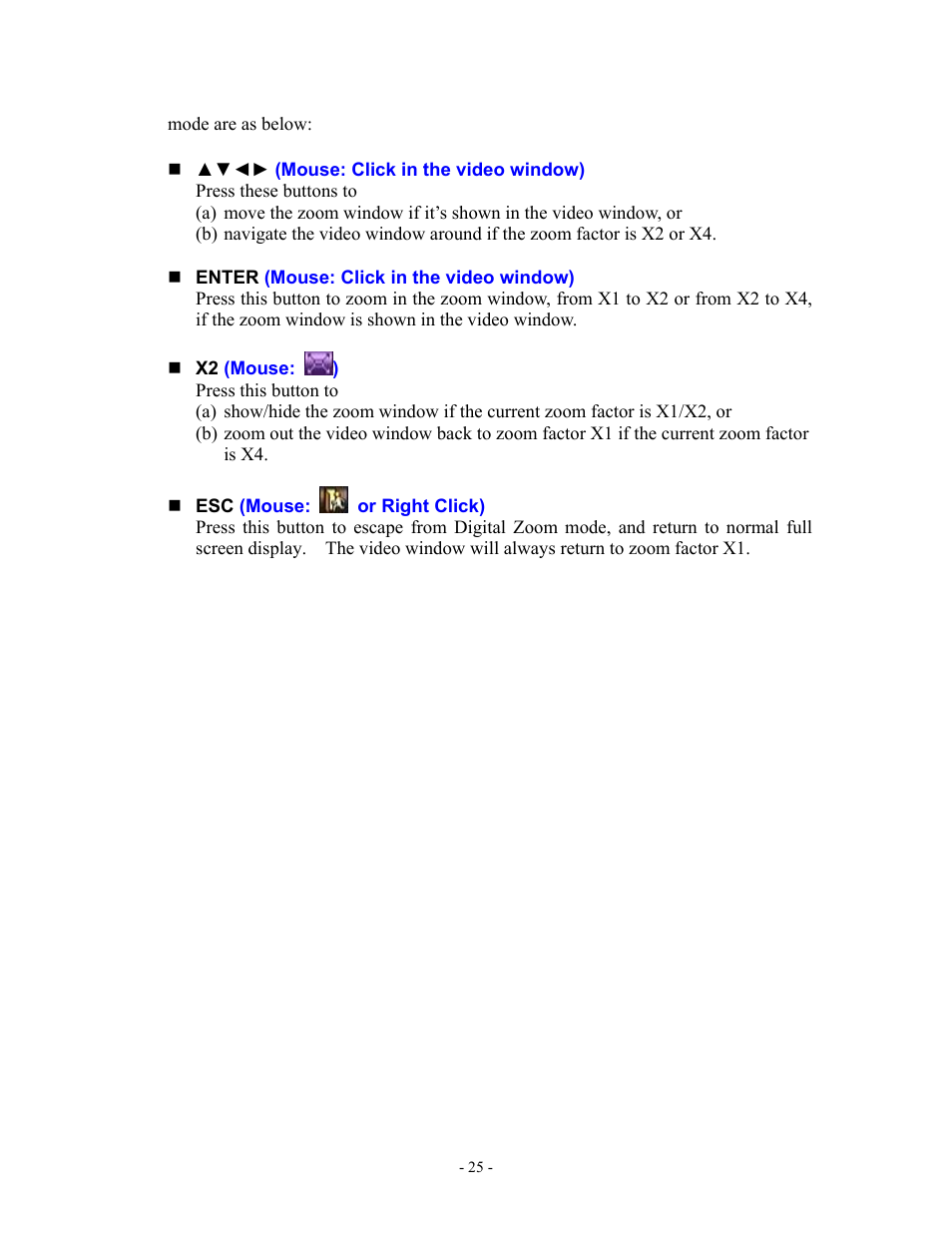 mode are as below:

■ ▲▼◄► (Mouse: Click in the video window)
Press these buttons to
(a) move the zoom window if it's shown in the video window, or
(b) navigate the video window around if the zoom factor is X2 or X4.

■ ENTER (Mouse: Click in the video window)
Press this button to zoom in the zoom window, from X1 to X2 or from X2 to X4, if the zoom window is shown in the video window.

■ X2 (Mouse: )
Press this button to
(a) show/hide the zoom window if the current zoom factor is X1/X2, or
(b) zoom out the video window back to zoom factor X1 if the current zoom factor is X4.

■ ESC (Mouse: or Right Click)
Press this button to escape from Digital Zoom mode, and return to normal full screen display. The video window will always return to zoom factor X1.

- 25 -